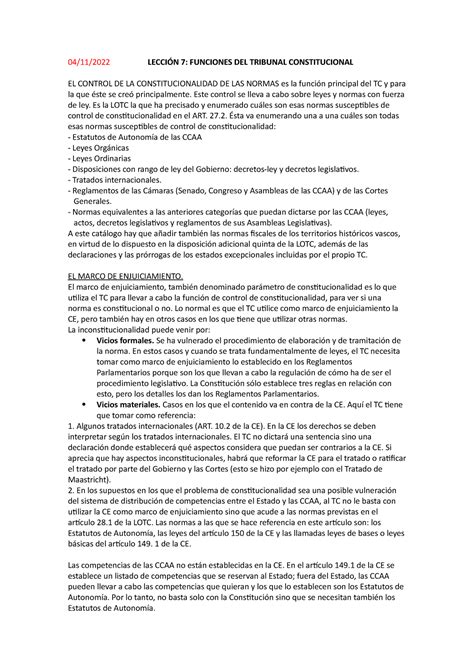 04/11/2022 LECCIÓN 7: FUNCIONES DEL TRIBUNAL CONSTITUCIONAL

EL CONTROL DE LA CONSTITUCIONALIDAD DE LAS NORMAS es la función principal del TC y para la que éste se creó principalmente. Este control se lleva a cabo sobre leyes y normas con fuerza de ley. Es la LOTC la que ha precisado y enumerado cuáles son esas normas susceptibles de control de constitucionalidad en el ART. 27.2. Ésta va enumerando una a una cuáles son todas esas normas susceptibles de control de constitucionalidad:
- Estatutos de Autonomía de las CCAA
- Leyes Orgánicas
- Leyes Ordinarias
- Disposiciones con rango de ley del Gobierno: decretos-ley y decretos legislativos.
- Tratados internacionales.
- Reglamentos de las Cámaras (Senado, Congreso y Asambleas de las CCAA) y de las Cortes Generales.
- Normas equivalentes a las anteriores categorías que puedan dictarse por las CCAA (leyes, actos, decretos legislativos y reglamentos de sus Asambleas Legislativas).
A este catálogo hay que añadir también las normas fiscales de los territorios históricos vascos, en virtud de lo dispuesto en la disposición adicional quinta de la LOTC, además de las declaraciones y las prórrogas de los estados excepcionales incluidas por el propio TC.

EL MARCO DE ENJUICIAMIENTO.
El marco de enjuiciamiento, también denominado parámetro de constitucionalidad es lo que utiliza el TC para llevar a cabo la función de control de constitucionalidad, para ver si una norma es constitucional o no. Lo normal es que el TC utilice como marco de enjuiciamiento la CE, pero también hay en otros casos en los que tiene que utilizar otras normas.
La inconstitucionalidad puede venir por:
• Vicios formales. Se ha vulnerado el procedimiento de elaboración y de tramitación de la norma. En estos casos y cuando se trata fundamentalmente de leyes, el TC necesita tomar como marco de enjuiciamiento lo establecido en los Reglamentos Parlamentarios porque son los que llevan a cabo la regulación de cómo ha de ser el procedimiento legislativo. La Constitución sólo establece tres reglas en relación con esto, pero los detalles los dan los Reglamentos Parlamentarios.
• Vicios materiales. Casos en los que el contenido va en contra de la CE. Aquí el TC tiene que tomar como referencia:
1. Algunos tratados internacionales (ART. 10.2 de la CE). En la CE los derechos se deben interpretar según los tratados internacionales. El TC no dictará una sentencia sino una declaración donde establecerá qué aspectos considera que puedan ser contrarios a la CE. Si aprecia que hay aspectos inconstitucionales, habrá que reformar la CE para el tratado o ratificar el tratado por parte del Gobierno y las Cortes (esto se hizo por ejemplo con el Tratado de Maastricht).
2. En los supuestos en los que el problema de constitucionalidad sea una posible vulneración del sistema de distribución de competencias entre el Estado y las CCAA, al TC no le basta con utilizar la CE como marco de enjuiciamiento sino que acude a las normas previstas en el artículo 28.1 de la LOTC. Las normas a las que se hace referencia en este artículo son: los Estatutos de Autonomía, las leyes del artículo 150 de la CE y las llamadas leyes de bases o leyes básicas del artículo 149. 1 de la CE.

Las competencias de las CCAA no están establecidas en la CE. En el artículo 149.1 de la CE se establece un listado de competencias que se reservan al Estado; fuera del Estado, las CCAA pueden llevar a cabo las competencias que quieran y los que lo establecen son los Estatutos de Autonomía. Por lo tanto, no basta solo con la Constitución sino que se necesitan también los Estatutos de Autonomía.